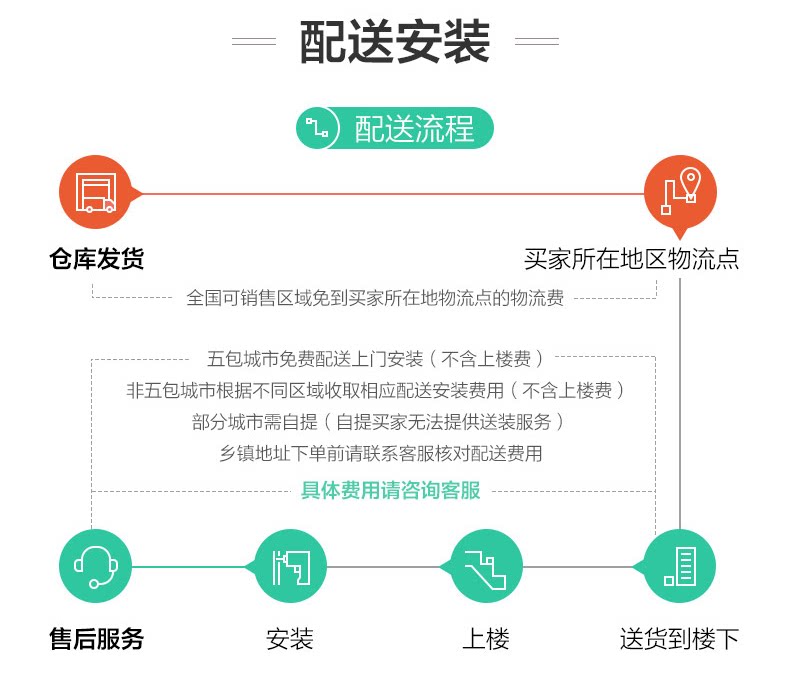 配送安装

配送流程

仓库发货

买家所在地区物流点

全国可销售区域免到买家所在地物流点的物流费

五包城市免费配送上门安装（不含上楼费）
非五包城市根据不同区域收取相应配送安装费用（不含上楼费）
部分城市需自提（自提买家无法提供送装服务）
乡镇地址下单前请联系客服核对配送费用

具体费用请咨询客服

售后服务

安装

上楼

送货到楼下